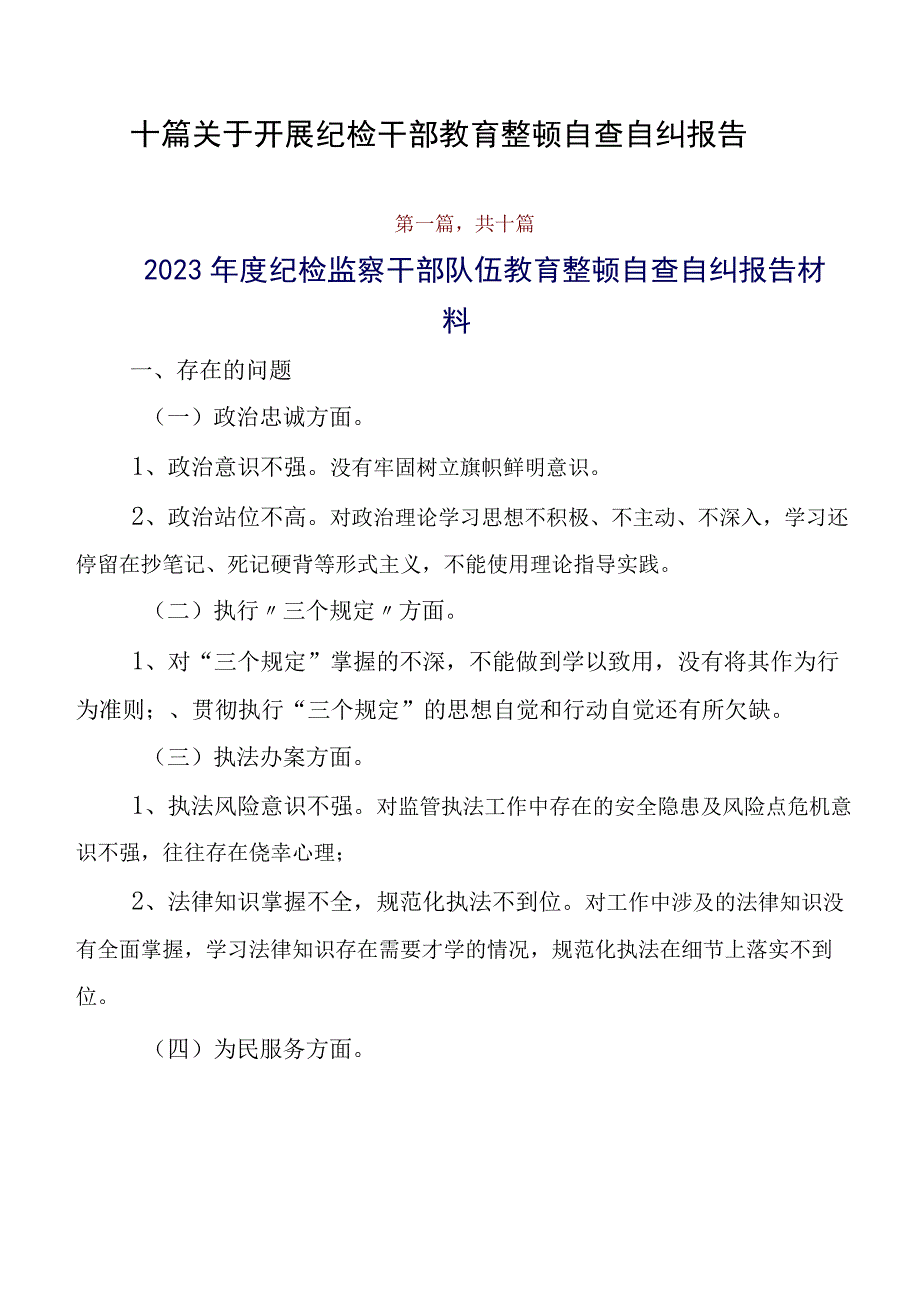 十篇关于开展纪检干部教育整顿自查自纠报告

第一篇，共十篇

2023年度纪检监察干部队伍教育整顿自查自纠报告材料

一、存在的问题

（一）政治忠诚方面。

1、政治意识不强。没有牢固树立旗帜鲜明意识。

2、政治站位不高。对政治理论学习思想不积极、不主动、不深入，学习还停留在抄笔记、死记硬背等形式主义，不能使用理论指导实践。

（二）执行〃三个规定〃方面。

1、对“三个规定”掌握的不深，不能做到学以致用，没有将其作为行为准则；、贯彻执行“三个规定”的思想自觉和行动自觉还有所欠缺。

（三）执法办案方面。

1、执法风险意识不强。对监管执法工作中存在的安全隐患及风险点危机意识不强，往往存在侥幸心理；

2、法律知识掌握不全，规范化执法不到位。对工作中涉及的法律知识没有全面掌握，学习法律知识存在需要才学的情况，规范化执法在细节上落实不到位。

（四）为民服务方面。